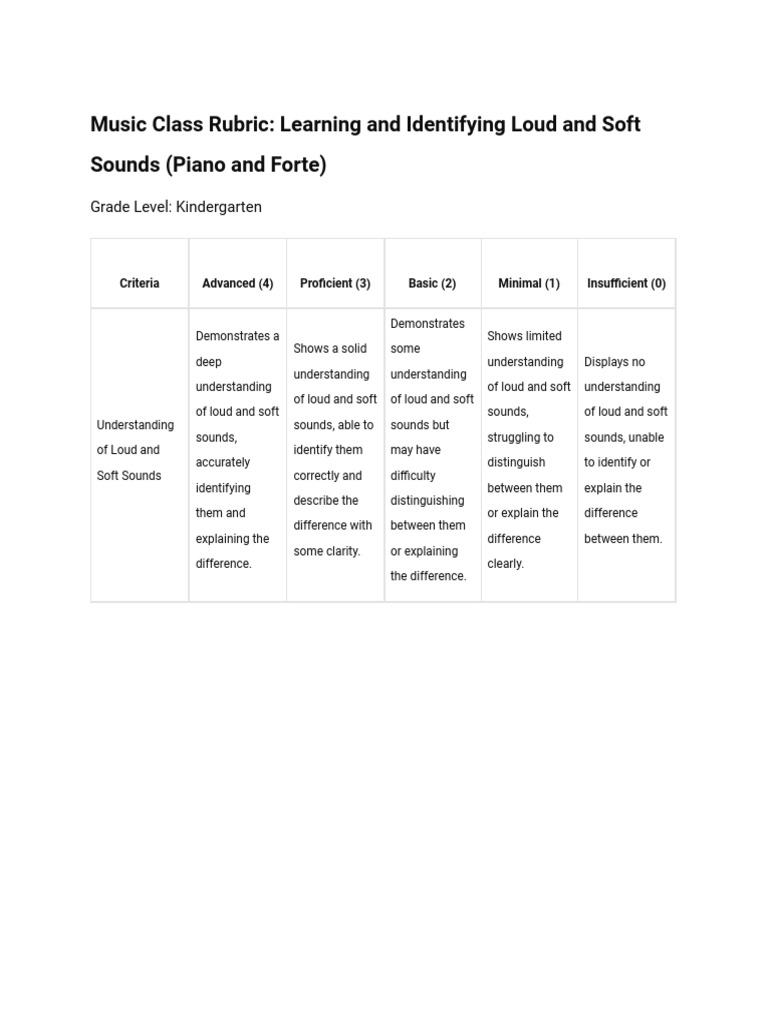 Music Class Rubric: Learning and Identifying Loud and Soft Sounds (Piano and Forte)

Grade Level: Kindergarten

| Criteria | Advanced (4) | Proficient (3) | Basic (2) | Minimal (1) | Insufficient (0) |
|---|---|---|---|---|---|
| Understanding of Loud and Soft Sounds | Demonstrates a deep understanding of loud and soft sounds, accurately identifying them and explaining the difference. | Shows a solid understanding of loud and soft sounds, able to identify them correctly and describe the difference with some clarity. | Demonstrates some understanding of loud and soft sounds but may have difficulty distinguishing between them or explaining the difference. | Shows limited understanding of loud and soft sounds, struggling to distinguish between them or explain the difference clearly. | Displays no understanding of loud and soft sounds, unable to identify or explain the difference between them. |